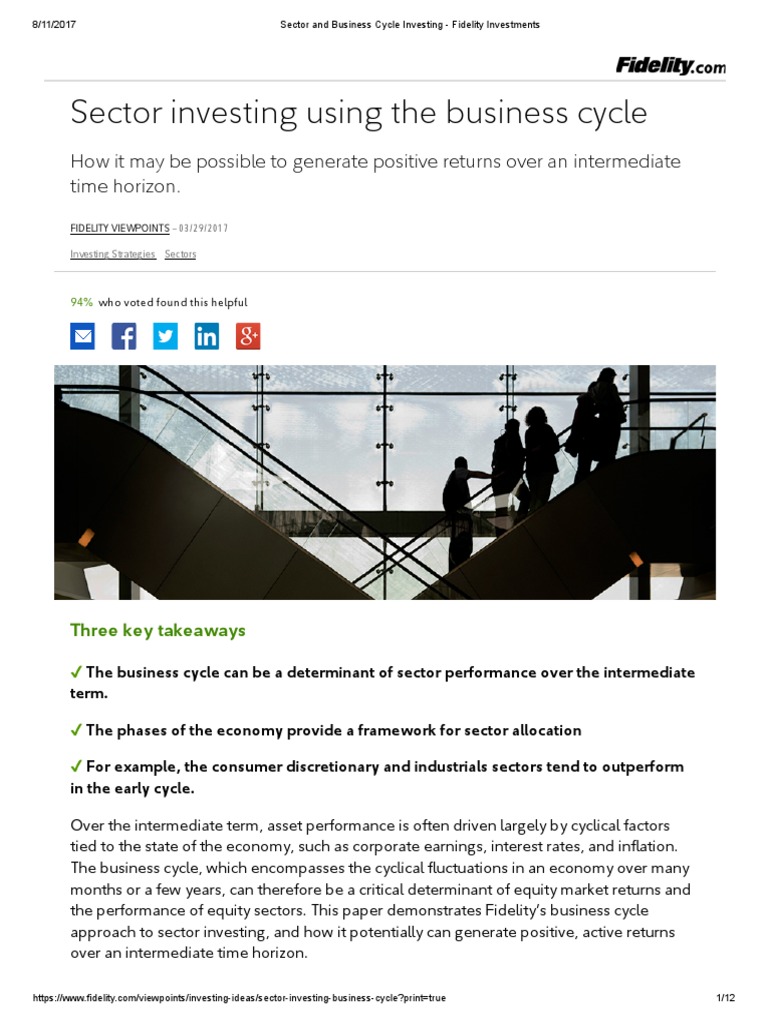 8/11/2017 Sector and Business Cycle Investing - Fidelity Investments

Fidelity.com

Sector investing using the business cycle

How it may be possible to generate positive returns over an intermediate time horizon.

FIDELITY VIEWPOINTS – 03/29/2017

Investing Strategies Sectors

94% who voted found this helpful

Three key takeaways

✓ The business cycle can be a determinant of sector performance over the intermediate term.

✓ The phases of the economy provide a framework for sector allocation

✓ For example, the consumer discretionary and industrials sectors tend to outperform in the early cycle.

Over the intermediate term, asset performance is often driven largely by cyclical factors tied to the state of the economy, such as corporate earnings, interest rates, and inflation. The business cycle, which encompasses the cyclical fluctuations in an economy over many months or a few years, can therefore be a critical determinant of equity market returns and the performance of equity sectors. This paper demonstrates Fidelity's business cycle approach to sector investing, and how it potentially can generate positive, active returns over an intermediate time horizon.

https://www.fidelity.com/viewpoints/investing-ideas/sector-investing-business-cycle?print=true 1/12